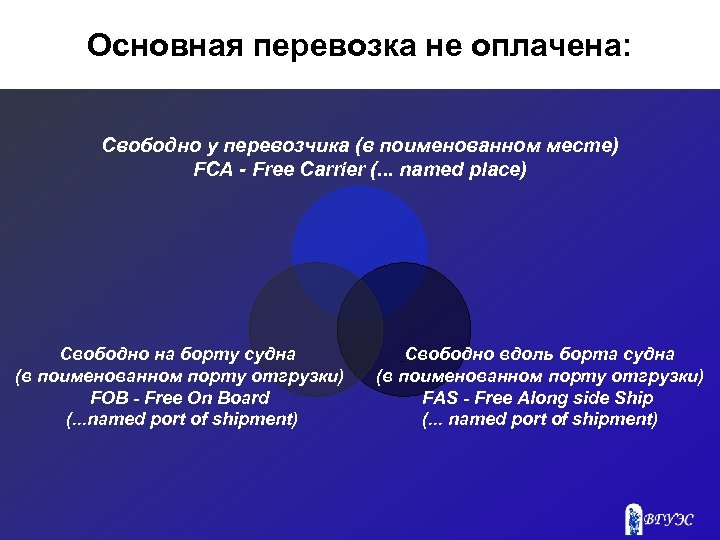 Основная перевозка не оплачена:

Свободно у перевозчика (в поименованном месте)
FCA - Free Carrier (... named place)

Свободно на борту судна
(в поименованном порту отгрузки)
FOB - Free On Board
(...named port of shipment)

Свободно вдоль борта судна
(в поименованном порту отгрузки)
FAS - Free Along side Ship
(... named port of shipment)

ВГУЭС